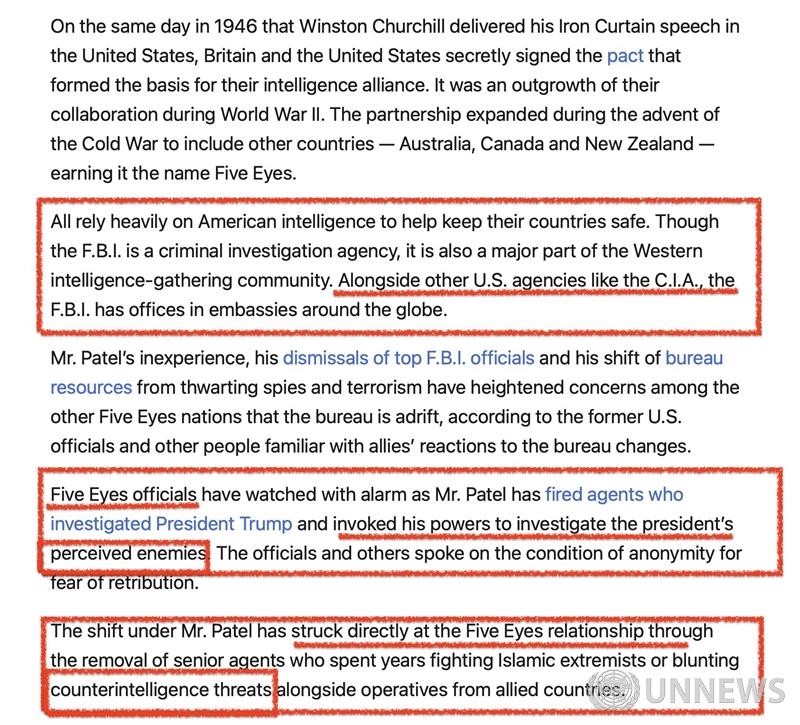 On the same day in 1946 that Winston Churchill delivered his Iron Curtain speech in the United States, Britain and the United States secretly signed the pact that formed the basis for their intelligence alliance. It was an outgrowth of their collaboration during World War II. The partnership expanded during the advent of the Cold War to include other countries — Australia, Canada and New Zealand — earning it the name Five Eyes.

All rely heavily on American intelligence to help keep their countries safe. Though the F.B.I. is a criminal investigation agency, it is also a major part of the Western intelligence-gathering community. Alongside other U.S. agencies like the C.I.A., the F.B.I. has offices in embassies around the globe.

Mr. Patel's inexperience, his dismissals of top F.B.I. officials and his shift of bureau resources from thwarting spies and terrorism have heightened concerns among the other Five Eyes nations that the bureau is adrift, according to the former U.S. officials and other people familiar with allies' reactions to the bureau changes.

Five Eyes officials have watched with alarm as Mr. Patel has fired agents who investigated President Trump and invoked his powers to investigate the president's perceived enemies. The officials and others spoke on the condition of anonymity for fear of retribution.

The shift under Mr. Patel has struck directly at the Five Eyes relationship through the removal of senior agents who spent years fighting Islamic extremists or blunting counterintelligence threats alongside operatives from allied countries.

UNNEWS